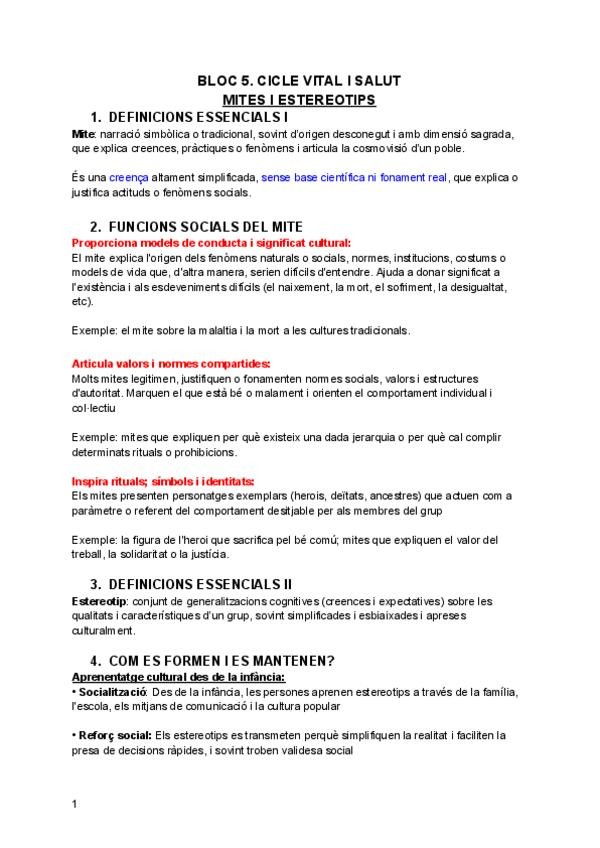 BLOC 5. CICLE VITAL I SALUT

MITES I ESTEREOTIPS

1. DEFINICIONS ESSENCIALS I

Mite: narració simbòlica o tradicional, sovint d'origen desconegut i amb dimensió sagrada, que explica creences, pràctiques o fenòmens i articula la cosmovisió d'un poble.

És una creença altament simplificada, sense base científica ni fonament real, que explica o justifica actituds o fenòmens socials.

2. FUNCIONS SOCIALS DEL MITE

Proporciona models de conducta i significat cultural:

El mite explica l'origen dels fenòmens naturals o socials, normes, institucions, costums o models de vida que, d'altra manera, serien difícils d'entendre. Ajuda a donar significat a l'existència i als esdeveniments difícils (el naixement, la mort, el sofriment, la desigualtat, etc).

Exemple: el mite sobre la malaltia i la mort a les cultures tradicionals.

Articula valors i normes compartides:

Molts mites legitimen, justifiquen o fonamenten normes socials, valors i estructures d'autoritat. Marquen el que està bé o malament i orienten el comportament individual i col·lectiu

Exemple: mites que expliquen per què existeix una dada jerarquia o per què cal complir determinats rituals o prohibicions.

Inspira rituals; símbols i identitats:

Els mites presenten personatges exemplars (herois, deïtats, ancestres) que actuen com a paràmetre o referent del comportament desitjable per als membres del grup

Exemple: la figura de l'heroi que sacrifica pel bé comú; mites que expliquen el valor del treball, la solidaritat o la justícia.

3. DEFINICIONS ESSENCIALS II

Estereotip: conjunt de generalitzacions cognitives (creences i expectatives) sobre les qualitats i característiques d'un grup, sovint simplificades i esbiaixades i apreses culturalment.

4. COM ES FORMEN I ES MANTENEN?

Aprenentatge cultural des de la infància:

• Socialització: Des de la infància, les persones aprenen estereotips a través de la família, l'escola, els mitjans de comunicació i la cultura popular

• Reforç social: Els estereotips es transmeten perquè simplifiquen la realitat i faciliten la presa de decisions ràpides, i sovint troben validesa social

1